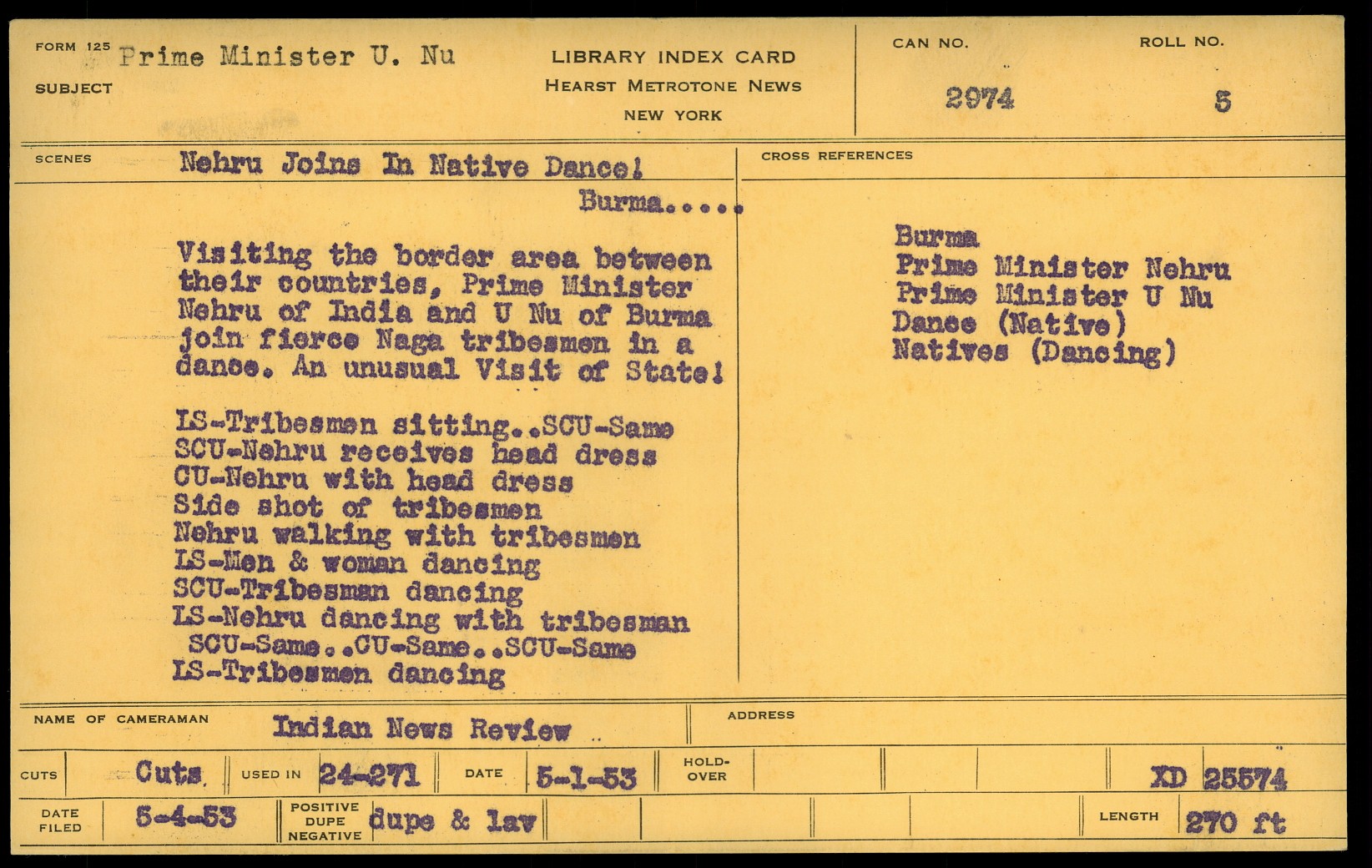 FORM 125
SUBJECT Prime Minister U. Nu

LIBRARY INDEX CARD
HEARST METROTONE NEWS
NEW YORK

CAN NO. 2974
ROLL NO. 5

SCENES Nehru Joins In Native Dance!
Burma.....

Visiting the border area between their countries, Prime Minister Nehru of India and U Nu of Burma join fierce Naga tribesmen in a dance. An unusual Visit of State!

LS-Tribesmen sitting..SCU-Same
SCU-Nehru receives head dress
CU-Nehru with head dress
Side shot of tribesmen
Nehru walking with tribesmen
LS-Men & woman dancing
SCU-Tribesman dancing
LS-Nehru dancing with tribesman
SCU-Same..CU-Same..SCU-Same
LS-Tribesmen dancing

CROSS REFERENCES
Burma
Prime Minister Nehru
Prime Minister U Nu
Dance (Native)
Natives (Dancing)

NAME OF CAMERAMAN Indian News Review
ADDRESS

CUTS Cuts
USED IN 24-271
DATE 5-1-53
HOLD-OVER
XD 25574

DATE FILED 5-4-53
POSITIVE DUPE NEGATIVE dupe & lav
LENGTH 270 ft